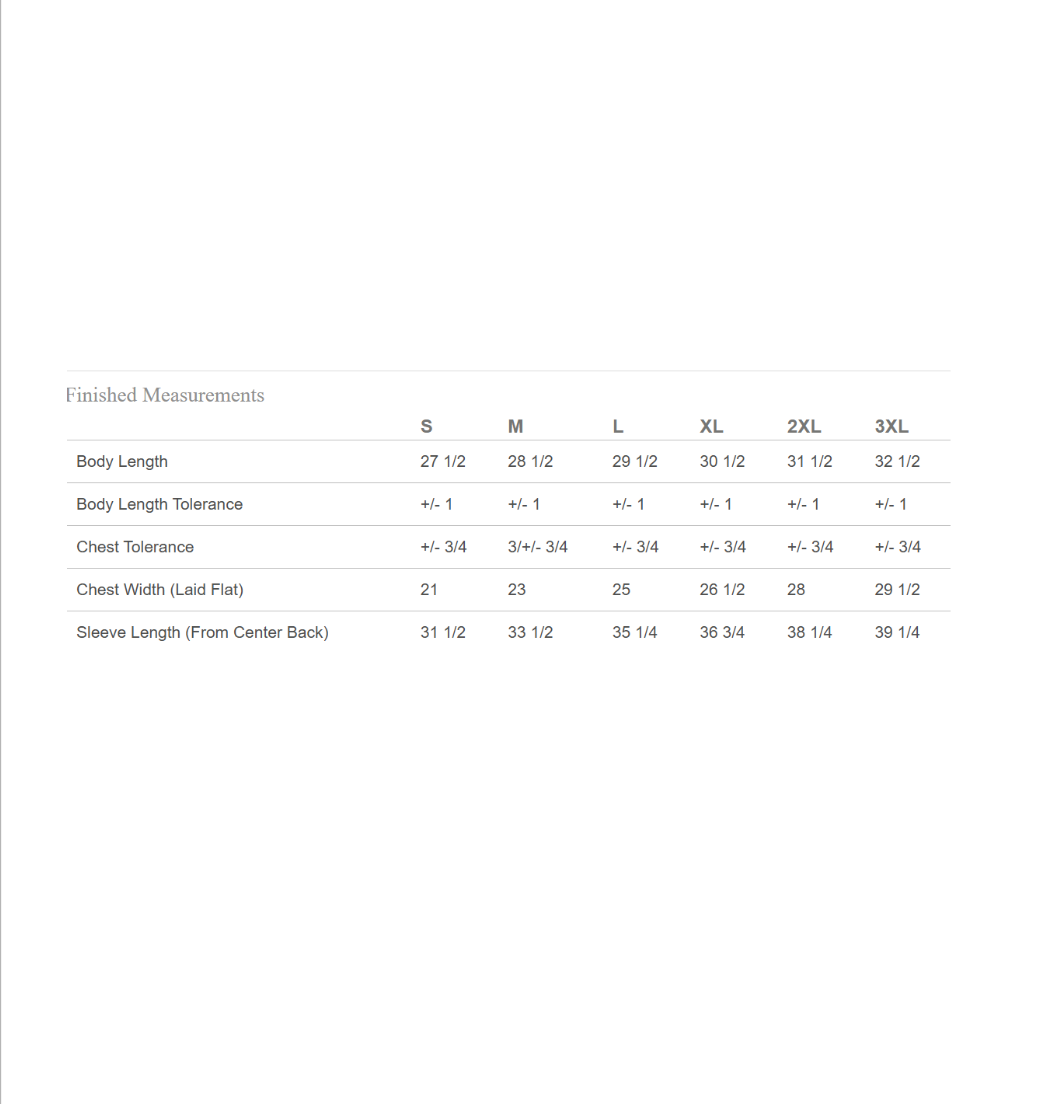 Finished Measurements

| | S | M | L | XL | 2XL | 3XL |
|---|---|---|---|---|---|---|
| Body Length | 27 1/2 | 28 1/2 | 29 1/2 | 30 1/2 | 31 1/2 | 32 1/2 |
| Body Length Tolerance | +/- 1 | +/- 1 | +/- 1 | +/- 1 | +/- 1 | +/- 1 |
| Chest Tolerance | +/- 3/4 | 3/+/- 3/4 | +/- 3/4 | +/- 3/4 | +/- 3/4 | +/- 3/4 |
| Chest Width (Laid Flat) | 21 | 23 | 25 | 26 1/2 | 28 | 29 1/2 |
| Sleeve Length (From Center Back) | 31 1/2 | 33 1/2 | 35 1/4 | 36 3/4 | 38 1/4 | 39 1/4 |